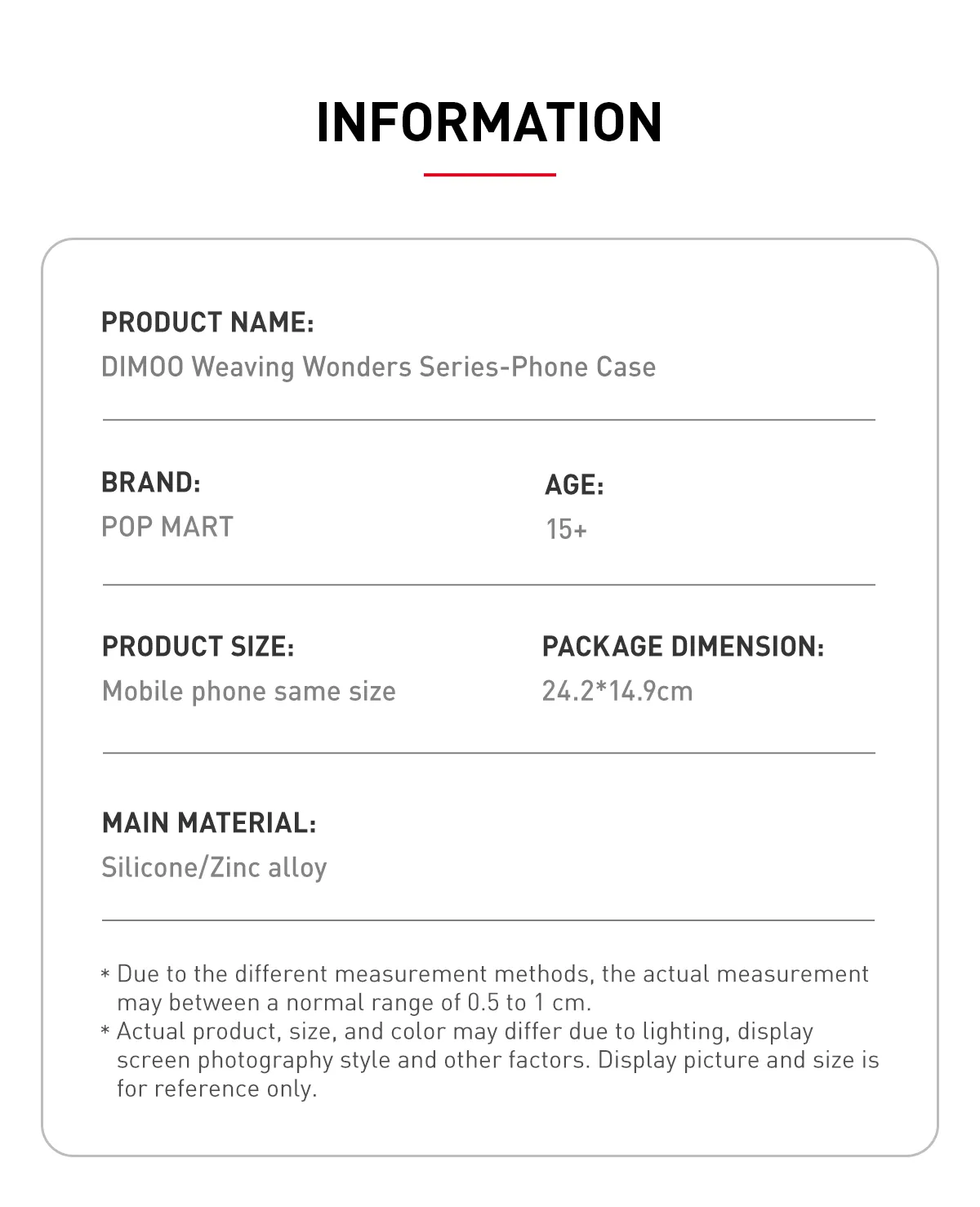 INFORMATION

PRODUCT NAME:
DIMOO Weaving Wonders Series-Phone Case

BRAND:
POP MART

AGE:
15+

PRODUCT SIZE:
Mobile phone same size

PACKAGE DIMENSION:
24.2*14.9cm

MAIN MATERIAL:
Silicone/Zinc alloy

* Due to the different measurement methods, the actual measurement may between a normal range of 0.5 to 1 cm.
* Actual product, size, and color may differ due to lighting, display screen photography style and other factors. Display picture and size is for reference only.